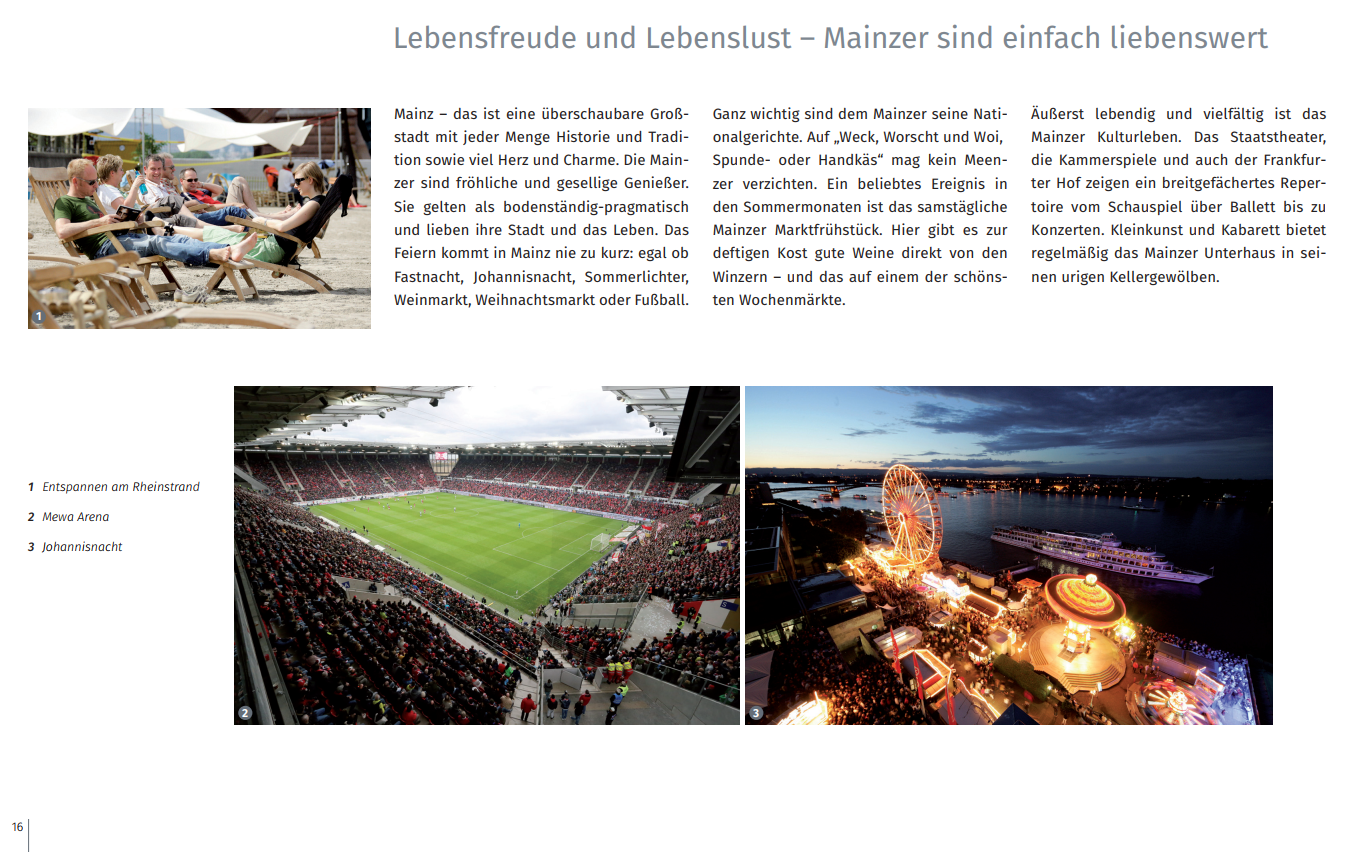 Lebensfreude und Lebenslust – Mainzer sind einfach liebenswert

1

Mainz – das ist eine überschaubare Großstadt mit jeder Menge Historie und Tradition sowie viel Herz und Charme. Die Mainzer sind fröhliche und gesellige Genießer. Sie gelten als bodenständig-pragmatisch und lieben ihre Stadt und das Leben. Das Feiern kommt in Mainz nie zu kurz: egal ob Fastnacht, Johannisnacht, Sommerlichter, Weinmarkt, Weihnachtsmarkt oder Fußball.

Ganz wichtig sind dem Mainzer seine Nationalgerichte. Auf „Weck, Worscht und Woi, Spunde- oder Handkäs“ mag kein Meenzer verzichten. Ein beliebtes Ereignis in den Sommermonaten ist das samstägliche Mainzer Marktfrühstück. Hier gibt es zur deftigen Kost gute Weine direkt von den Winzern – und das auf einem der schönsten Wochenmärkte.

Äußerst lebendig und vielfältig ist das Mainzer Kulturleben. Das Staatstheater, die Kammerspiele und auch der Frankfurter Hof zeigen ein breitgefächertes Repertoire vom Schauspiel über Ballett bis zu Konzerten. Kleinkunst und Kabarett bietet regelmäßig das Mainzer Unterhaus in seinen urigen Kellergewölben.

1 Entspannen am Rheinstrand
2 Mewa Arena
3 Johannisnacht

2

3

16